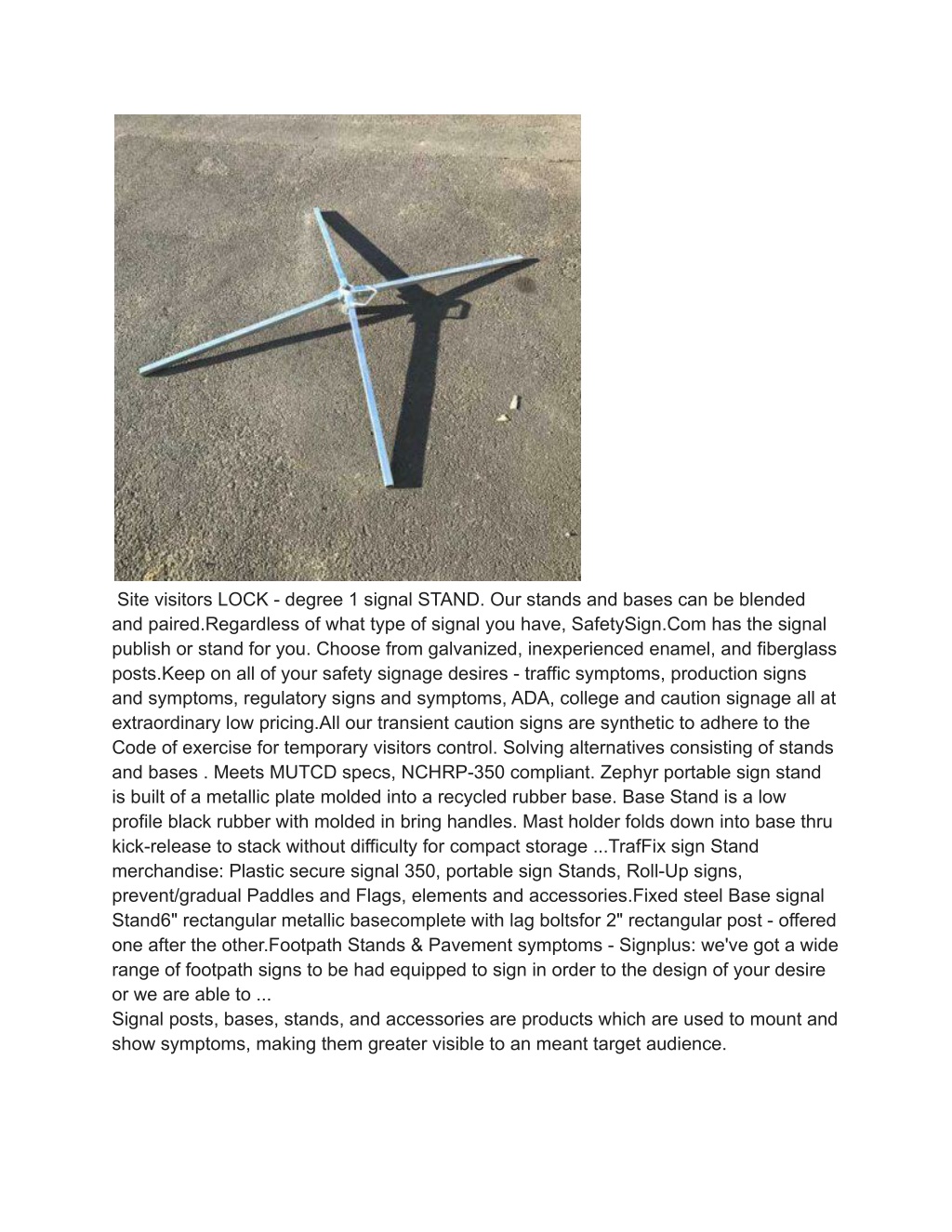 Site visitors LOCK - degree 1 signal STAND. Our stands and bases can be blended and paired.Regardless of what type of signal you have, SafetySign.Com has the signal publish or stand for you. Choose from galvanized, inexperienced enamel, and fiberglass posts.Keep on all of your safety signage desires - traffic symptoms, production signs and symptoms, regulatory signs and symptoms, ADA, college and caution signage all at extraordinary low pricing.All our transient caution signs are synthetic to adhere to the Code of exercise for temporary visitors control. Solving alternatives consisting of stands and bases . Meets MUTCD specs, NCHRP-350 compliant. Zephyr portable sign stand is built of a metallic plate molded into a recycled rubber base. Base Stand is a low profile black rubber with molded in bring handles. Mast holder folds down into base thru kick-release to stack without difficulty for compact storage ...TrafFix sign Stand merchandise: Plastic secure signal 350, portable sign Stands, Roll-Up signs, prevent/gradual Paddles and Flags, elements and accessories.Fixed steel Base signal Stand6" rectangular metallic basecomplete with lag boltsfor 2" rectangular post - offered one after the other.Footpath Stands & Pavement symptoms - Signplus: we've got a wide range of footpath signs to be had equipped to sign in order to the design of your desire or we are able to ...
Signal posts, bases, stands, and accessories are products which are used to mount and show symptoms, making them greater visible to an meant target audience.